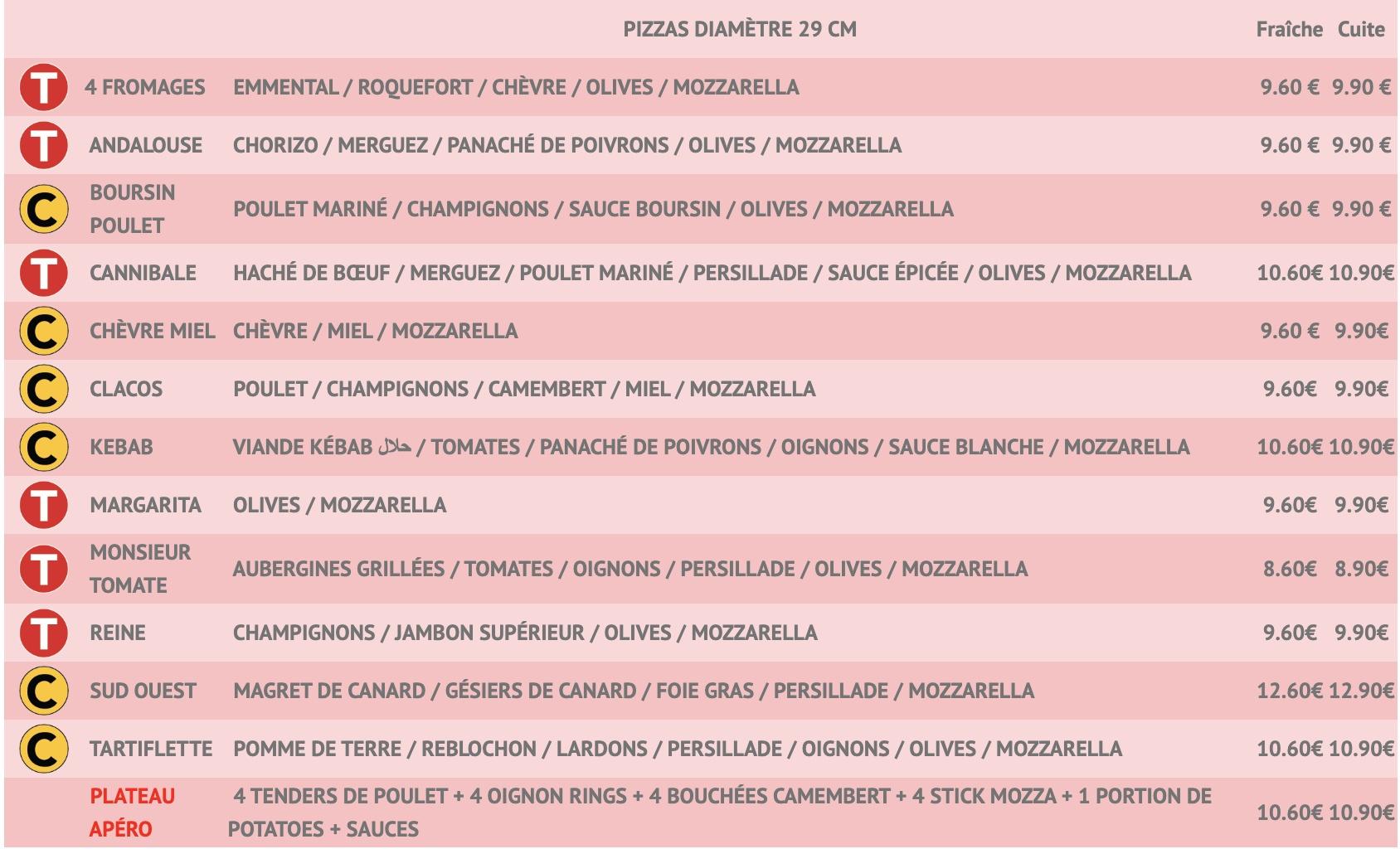 |  |  | PIZZAS DIAMÈTRE 29 CM | Fraîche | Cuite |
|---|---|---|---|---|
| T | 4 FROMAGES | EMMENTAL / ROQUEFORT / CHÈVRE / OLIVES / MOZZARELLA | 9.60 € | 9.90 € |
| T | ANDALOUSE | CHORIZO / MERGUEZ / PANACHÉ DE POIVRONS / OLIVES / MOZZARELLA | 9.60 € | 9.90 € |
| C | BOURSIN POULET | POULET MARINÉ / CHAMPIGNONS / SAUCE BOURSIN / OLIVES / MOZZARELLA | 9.60 € | 9.90 € |
| T | CANNIBALE | HACHÉ DE BŒUF / MERGUEZ / POULET MARINÉ / PERSILLADE / SAUCE ÉPICÉE / OLIVES / MOZZARELLA | 10.60€ | 10.90€ |
| C | CHÈVRE MIEL | CHÈVRE / MIEL / MOZZARELLA | 9.60 € | 9.90€ |
| C | CLACOS | POULET / CHAMPIGNONS / CAMEMBERT / MIEL / MOZZARELLA | 9.60€ | 9.90€ |
| C | KEBAB | VIANDE KÉBAB حلال / TOMATES / PANACHÉ DE POIVRONS / OIGNONS / SAUCE BLANCHE / MOZZARELLA | 10.60€ | 10.90€ |
| T | MARGARITA | OLIVES / MOZZARELLA | 9.60€ | 9.90€ |
| T | MONSIEUR TOMATE | AUBERGINES GRILLÉES / TOMATES / OIGNONS / PERSILLADE / OLIVES / MOZZARELLA | 8.60€ | 8.90€ |
| T | REINE | CHAMPIGNONS / JAMBON SUPÉRIEUR / OLIVES / MOZZARELLA | 9.60€ | 9.90€ |
| C | SUD OUEST | MAGRET DE CANARD / GÉSIERS DE CANARD / FOIE GRAS / PERSILLADE / MOZZARELLA | 12.60€ | 12.90€ |
| C | TARTIFLETTE | POMME DE TERRE / REBLOCHON / LARDONS / PERSILLADE / OIGNONS / OLIVES / MOZZARELLA | 10.60€ | 10.90€ |
|  | PLATEAU APÉRO | 4 TENDERS DE POULET + 4 OIGNON RINGS + 4 BOUCHÉES CAMEMBERT + 4 STICK MOZZA + 1 PORTION DE POTATOES + SAUCES | 10.60€ | 10.90€ |